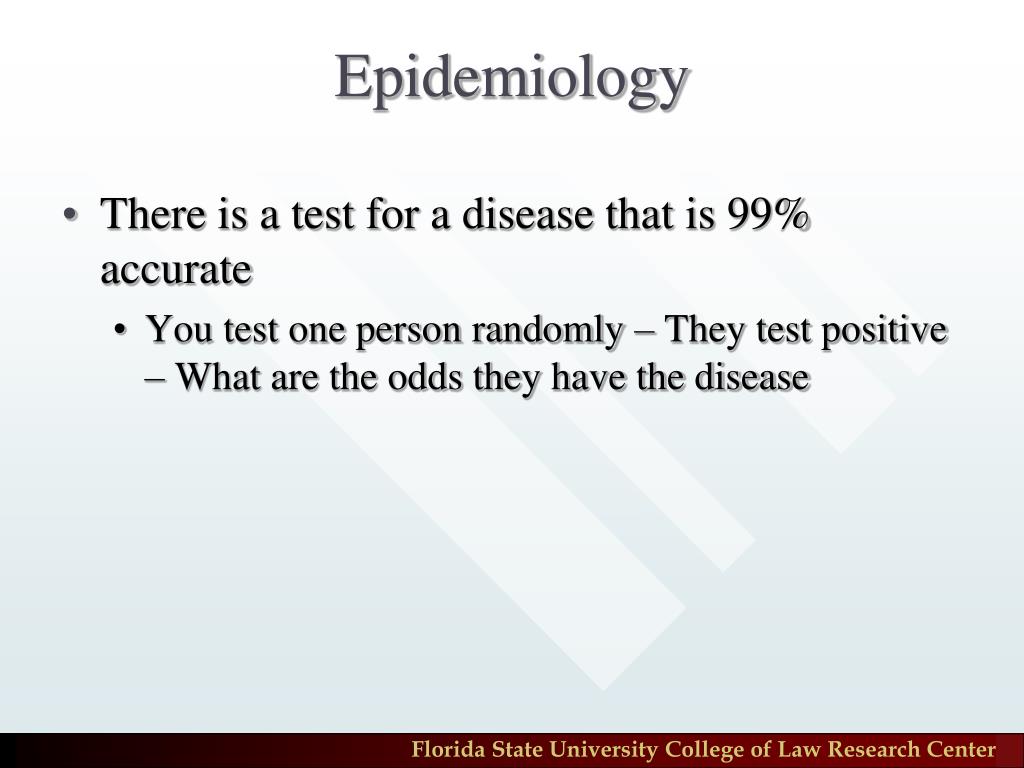 Epidemiology

• There is a test for a disease that is 99% accurate

• You test one person randomly – They test positive – What are the odds they have the disease

Florida State University College of Law Research Center